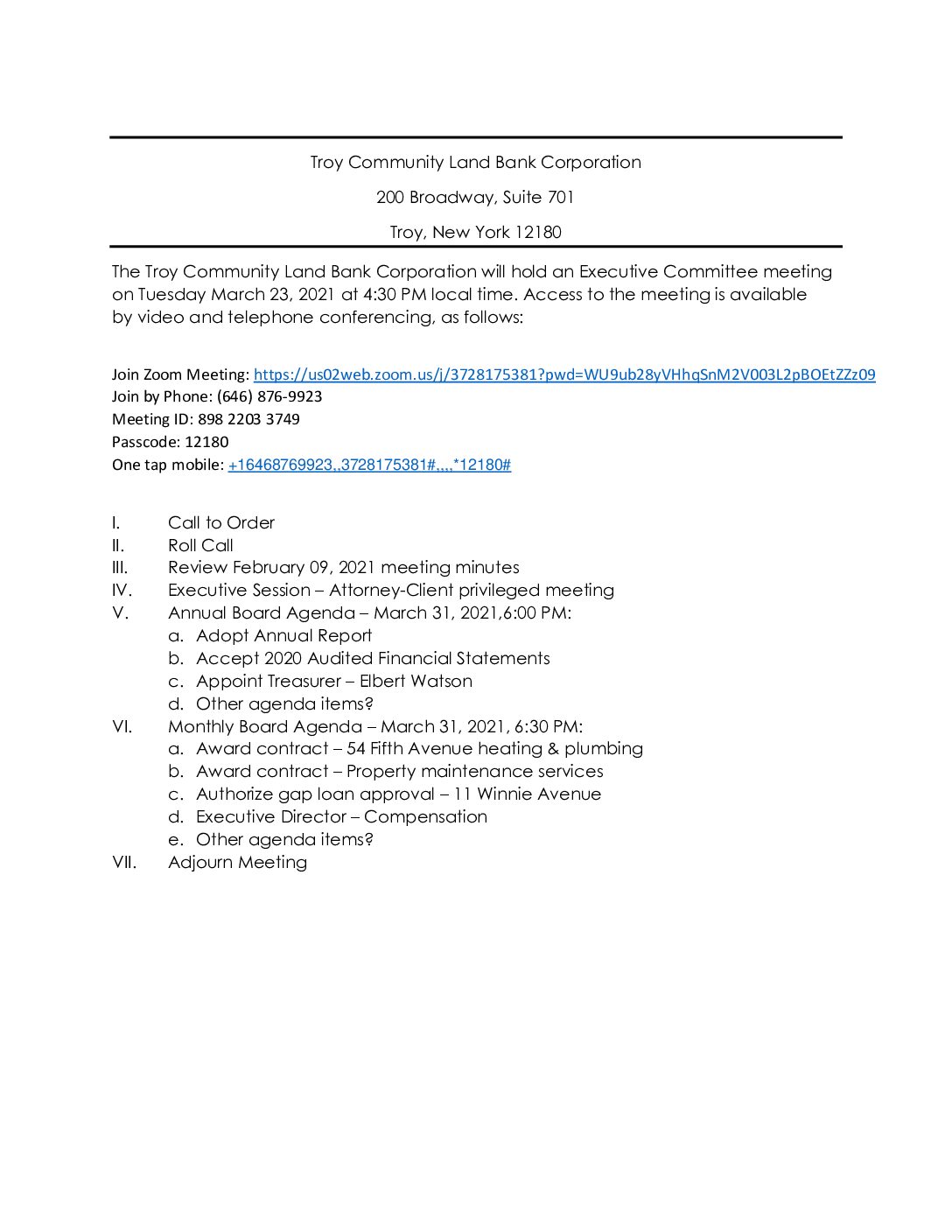 Troy Community Land Bank Corporation

200 Broadway, Suite 701

Troy, New York 12180

The Troy Community Land Bank Corporation will hold an Executive Committee meeting on Tuesday March 23, 2021 at 4:30 PM local time. Access to the meeting is available by video and telephone conferencing, as follows:

Join Zoom Meeting: https://us02web.zoom.us/j/3728175381?pwd=WU9ub28yVHhqSnM2V003L2pBOEtZZz09
Join by Phone: (646) 876-9923
Meeting ID: 898 2203 3749
Passcode: 12180
One tap mobile: +16468769923,,3728175381#,,,,*12180#

I. Call to Order
II. Roll Call
III. Review February 09, 2021 meeting minutes
IV. Executive Session – Attorney-Client privileged meeting
V. Annual Board Agenda – March 31, 2021,6:00 PM:
a. Adopt Annual Report
b. Accept 2020 Audited Financial Statements
c. Appoint Treasurer – Elbert Watson
d. Other agenda items?
VI. Monthly Board Agenda – March 31, 2021, 6:30 PM:
a. Award contract – 54 Fifth Avenue heating & plumbing
b. Award contract – Property maintenance services
c. Authorize gap loan approval – 11 Winnie Avenue
d. Executive Director – Compensation
e. Other agenda items?
VII. Adjourn Meeting